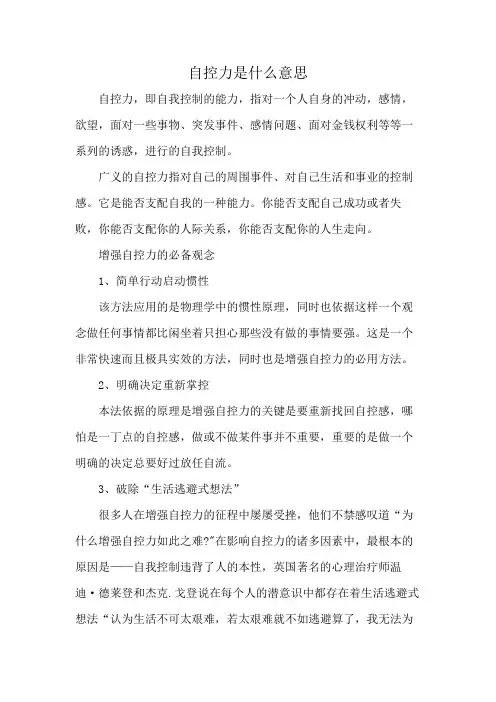 自控力是什么意思

自控力，即自我控制的能力，指对一个人自身的冲动，感情，欲望，面对一些事物、突发事件、感情问题、面对金钱权利等等一系列的诱惑，进行的自我控制。

广义的自控力指对自己的周围事件、对自己生活和事业的控制感。它是能否支配自我的一种能力。你能否支配自己成功或者失败，你能否支配你的人际关系，你能否支配你的人生走向。

增强自控力的必备观念

1、简单行动启动惯性

该方法应用的是物理学中的惯性原理，同时也依据这样一个观念做任何事情都比闲坐着只担心那些没有做的事情要强。这是一个非常快速而且极具实效的方法，同时也是增强自控力的必用方法。

2、明确决定重新掌控

本法依据的原理是增强自控力的关键是要重新找回自控感，哪怕是一丁点的自控感，做或不做某件事并不重要，重要的是做一个明确的决定总要好过放任自流。

3、破除“生活逃避式想法”

很多人在增强自控力的征程中屡屡受挫，他们不禁感叹道“为什么增强自控力如此之难?”在影响自控力的诸多因素中，最根本的原因是——自我控制违背了人的本性，英国著名的心理治疗师温迪·德莱登和杰克.戈登说在每个人的潜意识中都存在着生活逃避式想法“认为生活不可太艰难，若太艰难就不如逃避算了，我无法为